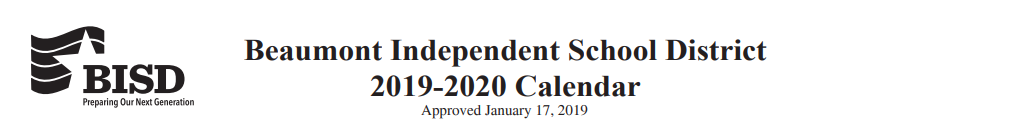 BISD
Preparing Our Next Generation

Beaumont Independent School District
2019-2020 Calendar
Approved January 17, 2019